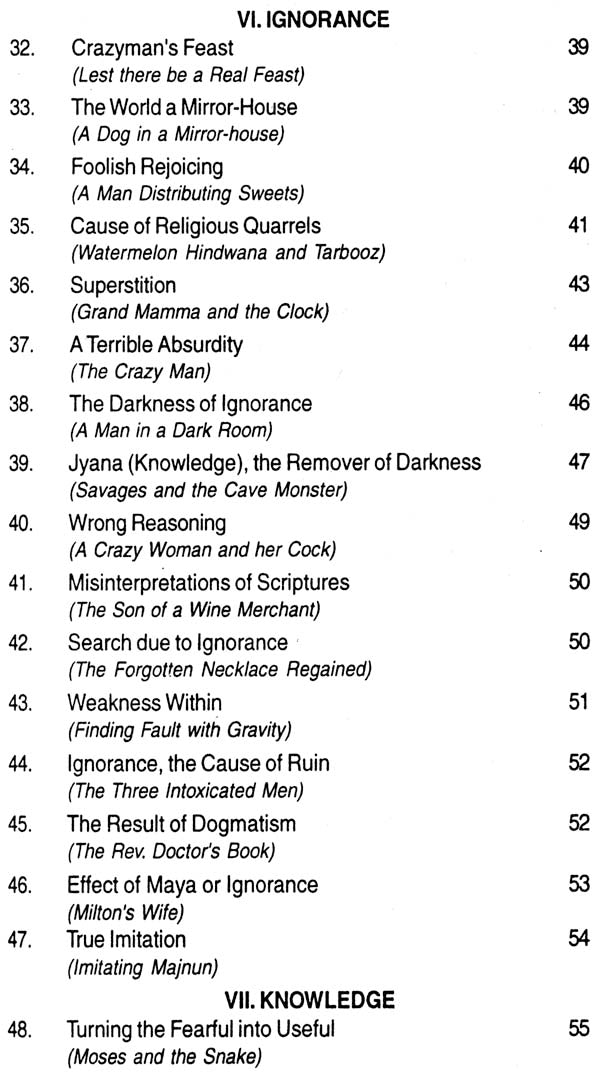 VI. IGNORANCE

32. Crazyman's Feast 39
(Lest there be a Real Feast)

33. The World a Mirror-House 39
(A Dog in a Mirror-house)

34. Foolish Rejoicing 40
(A Man Distributing Sweets)

35. Cause of Religious Quarrels 41
(Watermelon Hindwana and Tarbooz)

36. Superstition 43
(Grand Mamma and the Clock)

37. A Terrible Absurdity 44
(The Crazy Man)

38. The Darkness of Ignorance 46
(A Man in a Dark Room)

39. Jyana (Knowledge), the Remover of Darkness 47
(Savages and the Cave Monster)

40. Wrong Reasoning 49
(A Crazy Woman and her Cock)

41. Misinterpretations of Scriptures 50
(The Son of a Wine Merchant)

42. Search due to Ignorance 50
(The Forgotten Necklace Regained)

43. Weakness Within 51
(Finding Fault with Gravity)

44. Ignorance, the Cause of Ruin 52
(The Three Intoxicated Men)

45. The Result of Dogmatism 52
(The Rev. Doctor's Book)

46. Effect of Maya or Ignorance 53
(Milton's Wife)

47. True Imitation 54
(Imitating Majnun)

VII. KNOWLEDGE

48. Turning the Fearful into Useful 55
(Moses and the Snake)